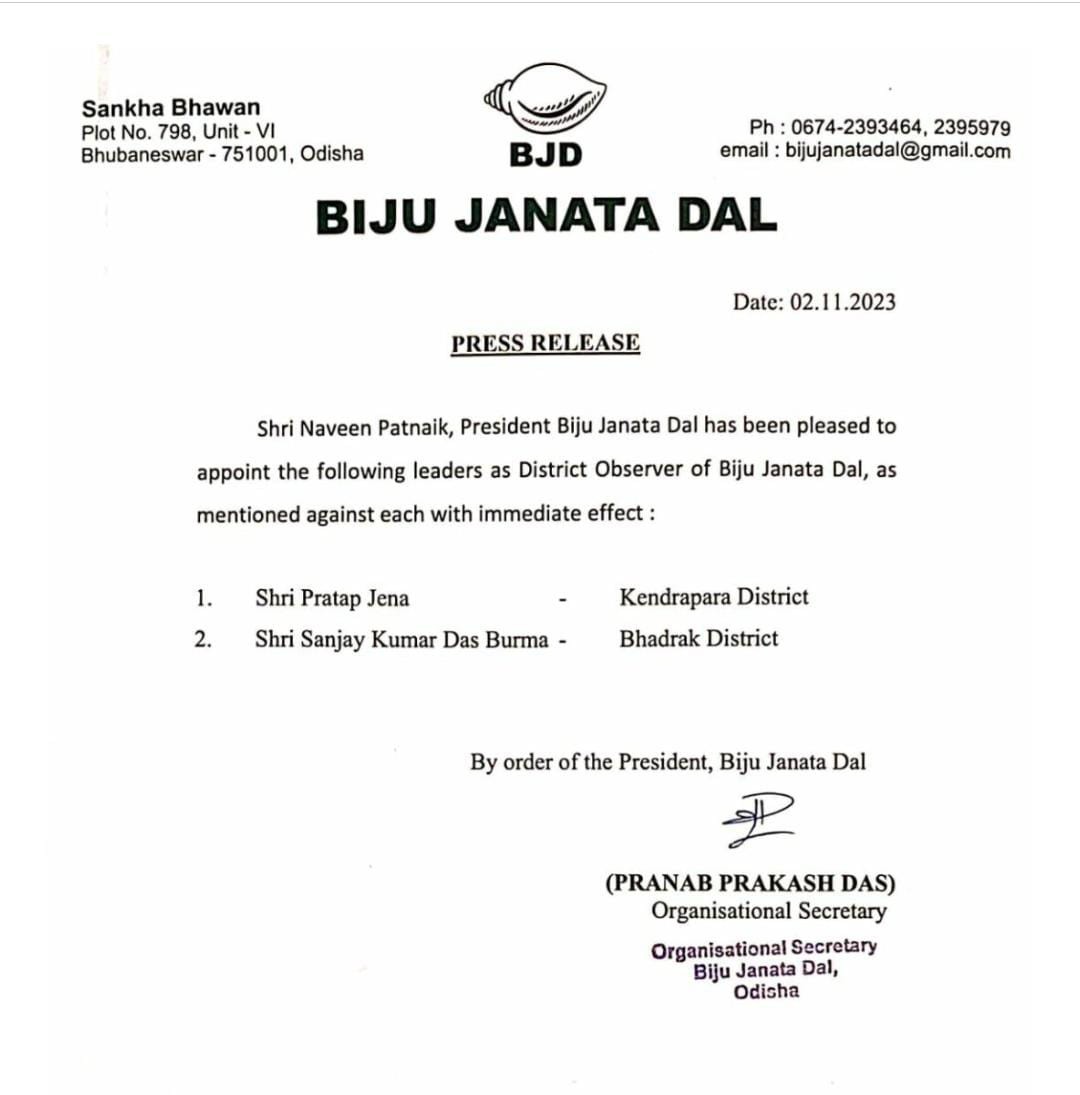 Sankha Bhawan
Plot No. 798, Unit - VI
Bhubaneswar - 751001, Odisha

BJD

Ph : 0674-2393464, 2395979
email : bijujanatadal@gmail.com

BIJU JANATA DAL

Date: 02.11.2023

PRESS RELEASE

Shri Naveen Patnaik, President Biju Janata Dal has been pleased to appoint the following leaders as District Observer of Biju Janata Dal, as mentioned against each with immediate effect :

1. Shri Pratap Jena - Kendrapara District
2. Shri Sanjay Kumar Das Burma - Bhadrak District

By order of the President, Biju Janata Dal

(PRANAB PRAKASH DAS)
Organisational Secretary

Organisational Secretary
Biju Janata Dal,
Odisha